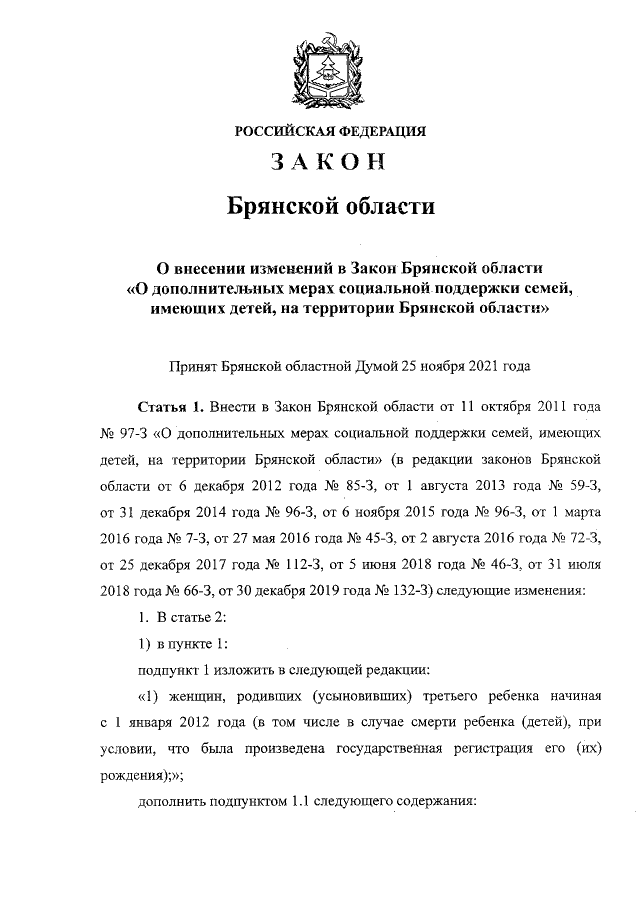 РОССИЙСКАЯ ФЕДЕРАЦИЯ

ЗАКОН

Брянской области

О внесении изменений в Закон Брянской области «О дополнительных мерах социальной поддержки семей, имеющих детей, на территории Брянской области»

Принят Брянской областной Думой 25 ноября 2021 года

Статья 1. Внести в Закон Брянской области от 11 октября 2011 года № 97-З «О дополнительных мерах социальной поддержки семей, имеющих детей, на территории Брянской области» (в редакции законов Брянской области от 6 декабря 2012 года № 85-З, от 1 августа 2013 года № 59-З, от 31 декабря 2014 года № 96-З, от 6 ноября 2015 года № 96-З, от 1 марта 2016 года № 7-З, от 27 мая 2016 года № 45-З, от 2 августа 2016 года № 72-З, от 25 декабря 2017 года № 112-З, от 5 июня 2018 года № 46-З, от 31 июля 2018 года № 66-З, от 30 декабря 2019 года № 132-З) следующие изменения:

1. В статье 2:

1) в пункте 1:

подпункт 1 изложить в следующей редакции:

«1) женщин, родивших (усыновивших) третьего ребенка начиная с 1 января 2012 года (в том числе в случае смерти ребенка (детей), при условии, что была произведена государственная регистрация его (их) рождения);»;

дополнить подпунктом 1.1 следующего содержания: